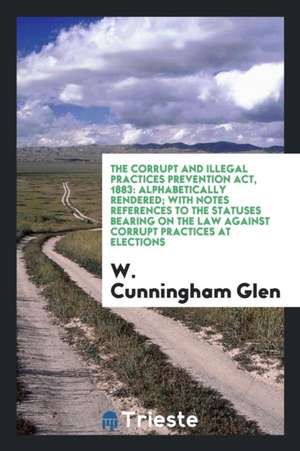 THE CORRUPT AND ILLEGAL PRACTICES PREVENTION ACT, 1883: ALPHABETICALLY RENDERED; WITH NOTES REFERENCES TO THE STATUSES BEARING ON THE LAW AGAINST CORRUPT PRACTICES AT ELECTIONS

W. Cunningham Glen

Trieste